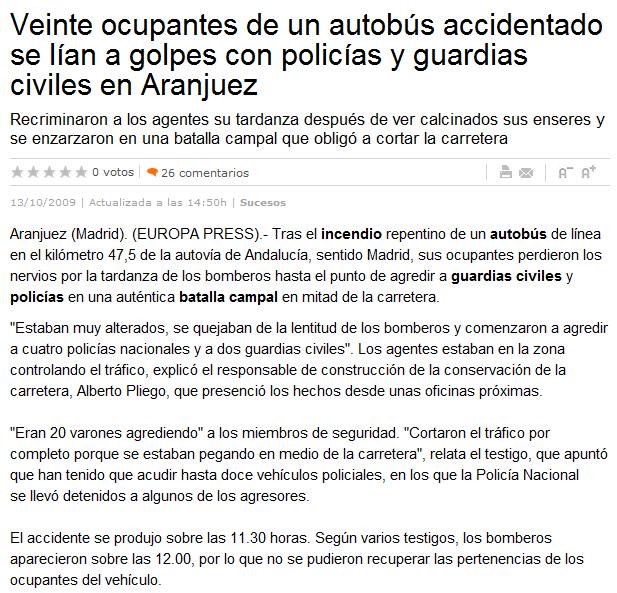 Veinte ocupantes de un autobús accidentado se lían a golpes con policías y guardias civiles en Aranjuez

Recriminaron a los agentes su tardanza después de ver calcinados sus enseres y se enzarzaron en una batalla campal que obligó a cortar la carretera

0 votos | 26 comentarios

A⁻ A⁺

13/10/2009 | Actualizada a las 14:50h | Sucesos

Aranjuez (Madrid). (EUROPA PRESS).- Tras el incendio repentino de un autobús de línea en el kilómetro 47,5 de la autovía de Andalucía, sentido Madrid, sus ocupantes perdieron los nervios por la tardanza de los bomberos hasta el punto de agredir a guardias civiles y policías en una auténtica batalla campal en mitad de la carretera.

"Estaban muy alterados, se quejaban de la lentitud de los bomberos y comenzaron a agredir a cuatro policías nacionales y a dos guardias civiles". Los agentes estaban en la zona controlando el tráfico, explicó el responsable de construcción de la conservación de la carretera, Alberto Pliego, que presenció los hechos desde unas oficinas próximas.

"Eran 20 varones agrediendo" a los miembros de seguridad. "Cortaron el tráfico por completo porque se estaban pegando en medio de la carretera", relata el testigo, que apuntó que han tenido que acudir hasta doce vehículos policiales, en los que la Policía Nacional se llevó detenidos a algunos de los agresores.

El accidente se produjo sobre las 11.30 horas. Según varios testigos, los bomberos aparecieron sobre las 12.00, por lo que no se pudieron recuperar las pertenencias de los ocupantes del vehículo.